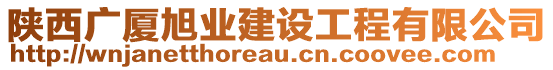 陕西广厦旭业建设工程有限公司
http://wnjanetthoreau.cn.coovee.com